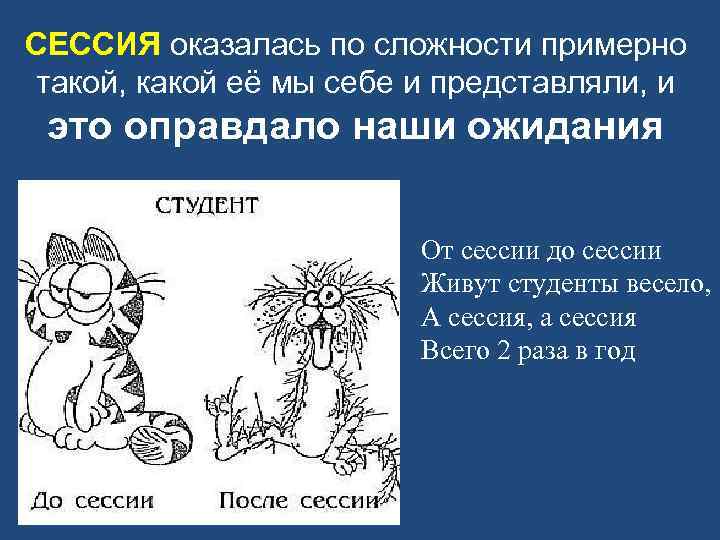 СЕССИЯ оказалась по сложности примерно такой, какой её мы себе и представляли, и это оправдало наши ожидания

СТУДЕНТ

До сессии

После сессии

От сессии до сессии
Живут студенты весело,
А сессия, а сессия
Всего 2 раза в год